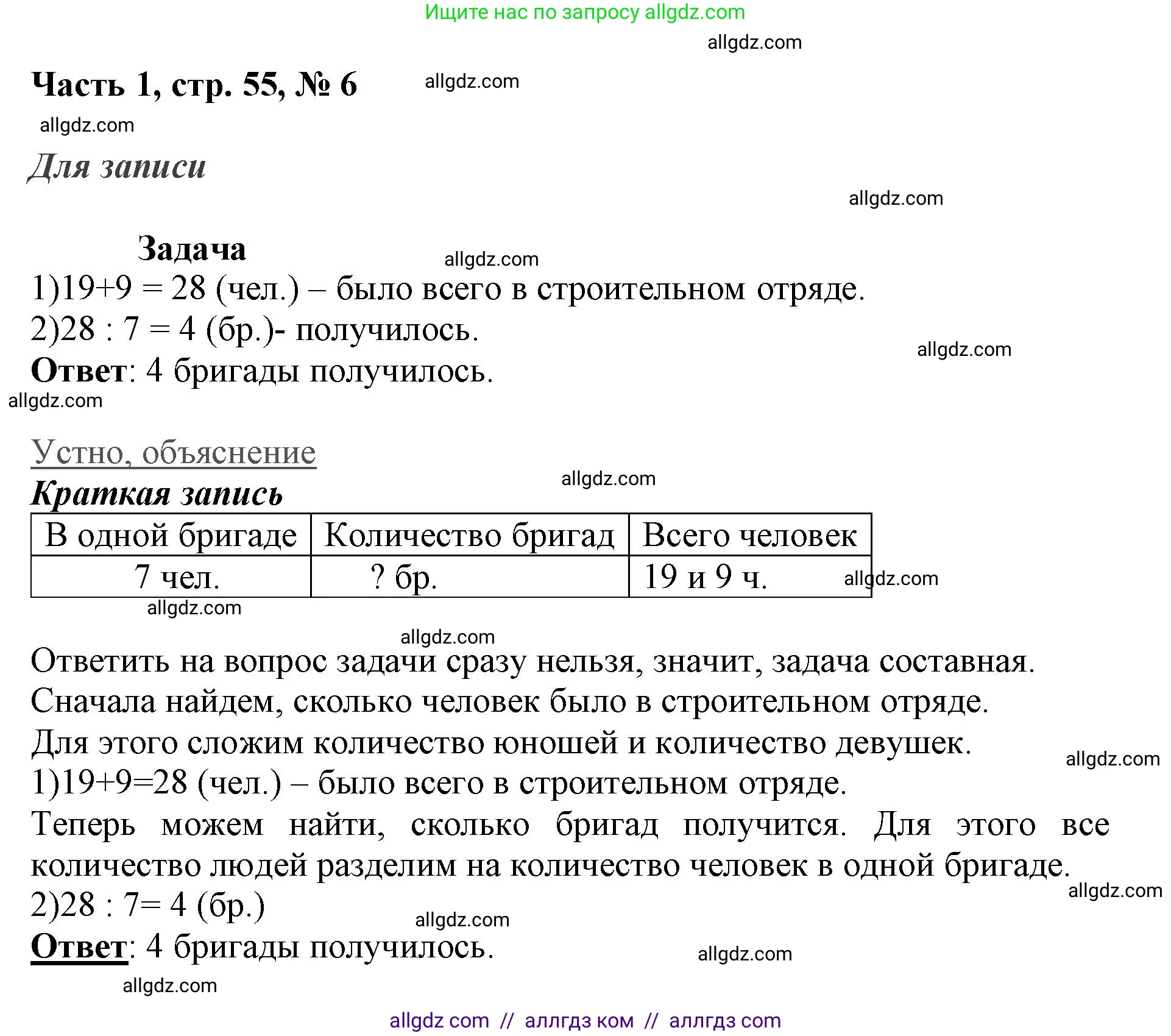 Ищите нас по запросу allgdz.com

allgdz.com

Часть 1, стр. 55, № 6

allgdz.com

allgdz.com

Для записи

allgdz.com

Задача

allgdz.com

1)19+9 = 28 (чел.) – было всего в строительном отряде.
2)28 : 7 = 4 (бр.)- получилось.

allgdz.com

Ответ: 4 бригады получилось.

allgdz.com

Устно, объяснение

allgdz.com

Краткая запись

| В одной бригаде | Количество бригад | Всего человек |
|---|---|---|
| 7 чел. | ? бр. | 19 и 9 ч. |

allgdz.com

allgdz.com

allgdz.com

Ответить на вопрос задачи сразу нельзя, значит, задача составная. Сначала найдем, сколько человек было в строительном отряде. Для этого сложим количество юношей и количество девушек.

allgdz.com

1)19+9=28 (чел.) – было всего в строительном отряде.
Теперь можем найти, сколько бригад получится. Для этого все количество людей разделим на количество человек в одной бригаде.

allgdz.com

2)28 : 7= 4 (бр.)

allgdz.com

Ответ: 4 бригады получилось.

allgdz.com

allgdz.com

allgdz com // аллгдз ком // аллгдз com